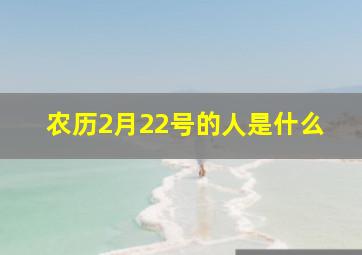 农历2月22号的人是什么